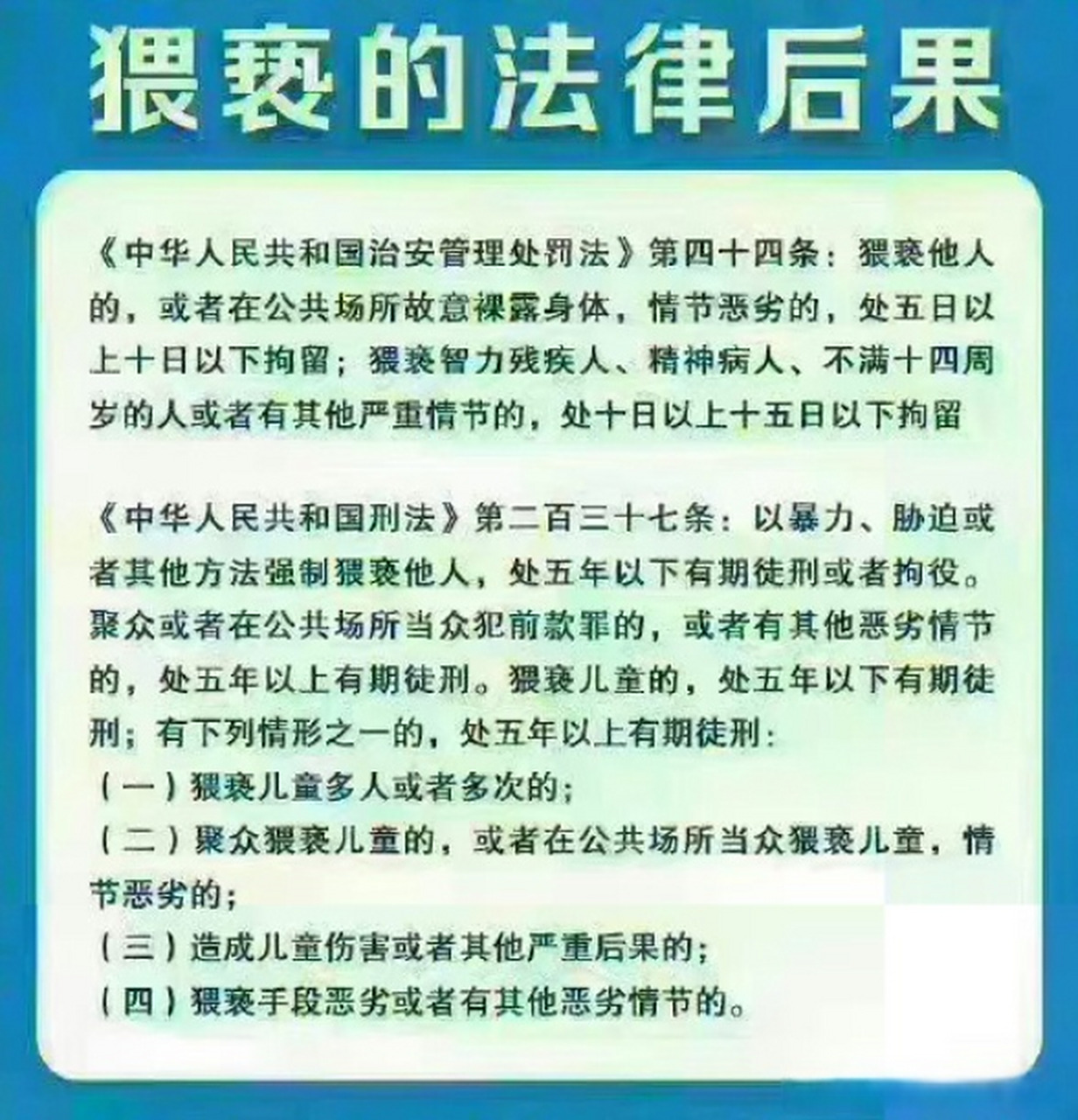 猥亵的法律后果

《中华人民共和国治安管理处罚法》第四十四条：猥亵他人的，或者在公共场所故意裸露身体，情节恶劣的，处五日以上十日以下拘留；猥亵智力残疾人、精神病人、不满十四周岁的人或者有其他严重情节的，处十日以上十五日以下拘留

《中华人民共和国刑法》第二百三十七条：以暴力、胁迫或者其他方法强制猥亵他人，处五年以下有期徒刑或者拘役。聚众或者在公共场所当众犯前款罪的，或者有其他恶劣情节的，处五年以上有期徒刑。猥亵儿童的，处五年以下有期徒刑；有下列情形之一的，处五年以上有期徒刑：
（一）猥亵儿童多人或者多次的；
（二）聚众猥亵儿童的，或者在公共场所当众猥亵儿童，情节恶劣的；
（三）造成儿童伤害或者其他严重后果的；
（四）猥亵手段恶劣或者有其他恶劣情节的。